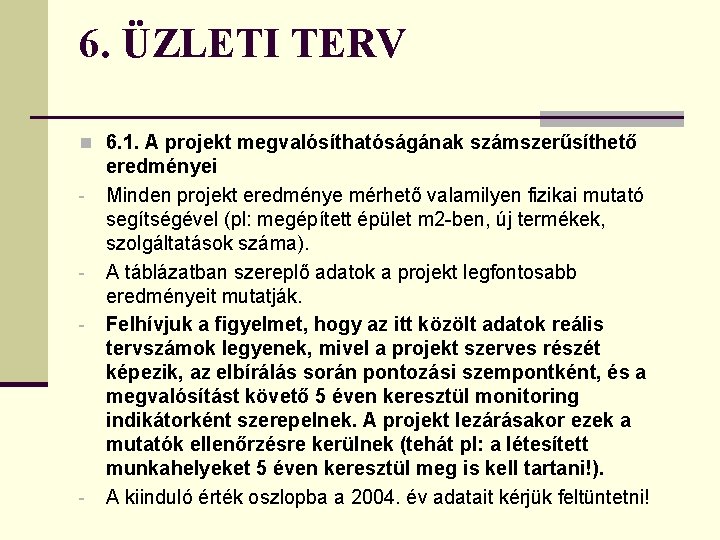 6. ÜZLETI TERV

6.1. A projekt megvalósíthatóságának számszerűsíthető eredményei

- Minden projekt eredménye mérhető valamilyen fizikai mutató segítségével (pl: megépített épület m2-ben, új termékek, szolgáltatások száma).

- A táblázatban szereplő adatok a projekt legfontosabb eredményeit mutatják.

- Felhívjuk a figyelmet, hogy az itt közölt adatok reális tervszámok legyenek, mivel a projekt szerves részét képezik, az elbírálás során pontozási szempontként, és a megvalósítást követő 5 éven keresztül monitoring indikátorként szerepelnek. A projekt lezárásakor ezek a mutatók ellenőrzésre kerülnek (tehát pl: a létesített munkahelyeket 5 éven keresztül meg is kell tartani!).

- A kiinduló érték oszlopba a 2004. év adatait kérjük feltüntetni!